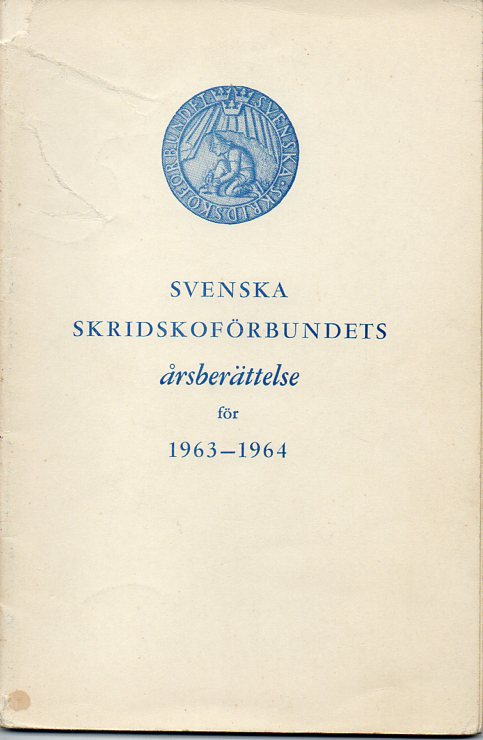 SVENSKA SKRIDSKOFÖRBUNDET

SVENSKA
SKRIDSKOFÖRBUNDETS
årsberättelse
för
1963–1964